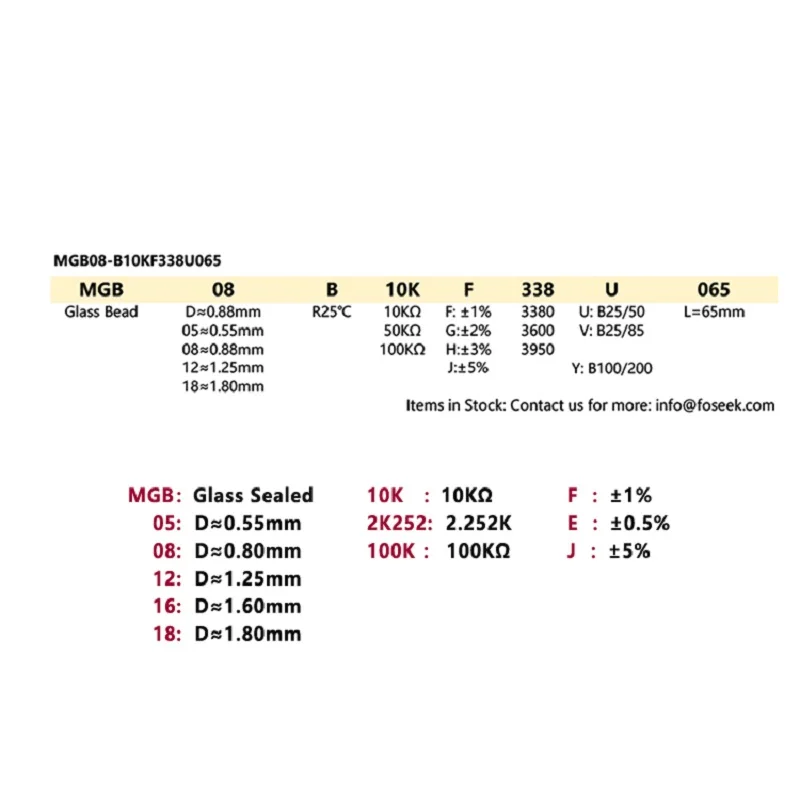 MGB08-B10KF338U065

| MGB | 08 | B | 10K | F | 338 | U | 065 |
|---|---|---|---|---|---|---|---|
| Glass Bead | D≈0.88mm | R25°C | 10KΩ | F: ±1% | 3380 | U: B25/50 | L=65mm |
| | 05≈0.55mm | | 50KΩ | G:±2% | 3600 | V: B25/85 | |
| | 08≈0.88mm | | 100KΩ | H:±3% | 3950 | | |
| | 12≈1.25mm | | | J:±5% | | Y: B100/200 | |
| | 18≈1.80mm | | | | | | |

Items in Stock: Contact us for more: info@foseek.com

MGB: Glass Sealed
05: D≈0.55mm
08: D≈0.80mm
12: D≈1.25mm
16: D≈1.60mm
18: D≈1.80mm

10K : 10KΩ
2K252: 2.252K
100K : 100KΩ

F : ±1%
E : ±0.5%
J : ±5%